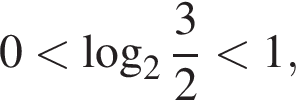 $0 < \log_2 \frac{3}{2} < 1,$